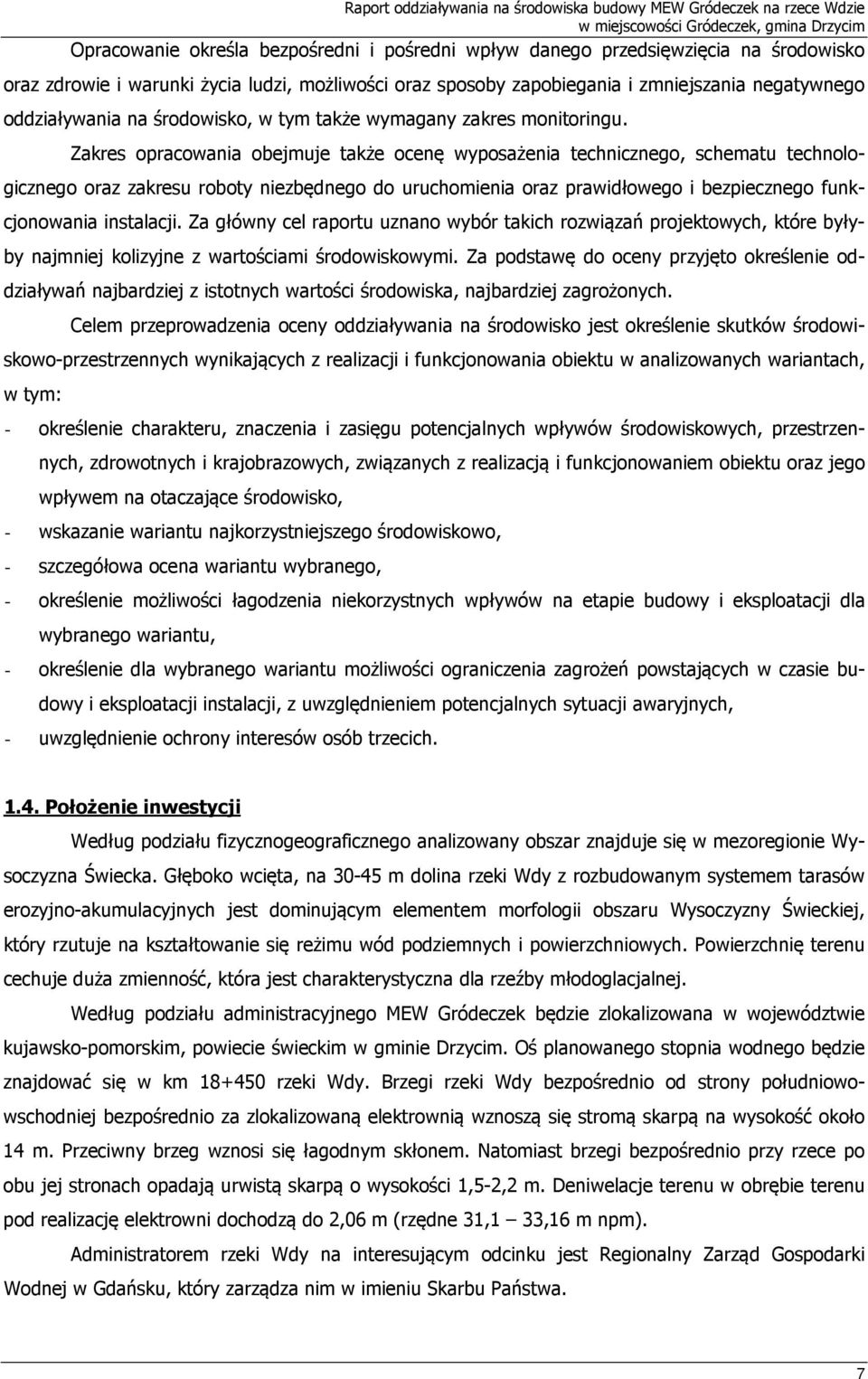 Raport oddziaływania na środowiska budowy MEW Gródeczek na rzece Wdzie w miejscowości Gródeczek, gmina Drzycim

Opracowanie określa bezpośredni i pośredni wpływ danego przedsięwzięcia na środowisko oraz zdrowie i warunki życia ludzi, możliwości oraz sposoby zapobiegania i zmniejszania negatywnego oddziaływania na środowisko, w tym także wymagany zakres monitoringu.

Zakres opracowania obejmuje także ocenę wyposażenia technicznego, schematu technologicznego oraz zakresu roboty niezbędnego do uruchomienia oraz prawidłowego i bezpiecznego funkcjonowania instalacji. Za główny cel raportu uznano wybór takich rozwiązań projektowych, które byłyby najmniej kolizyjne z wartościami środowiskowymi. Za podstawę do oceny przyjęto określenie oddziaływań najbardziej z istotnych wartości środowiska, najbardziej zagrożonych.

Celem przeprowadzenia oceny oddziaływania na środowisko jest określenie skutków środowiskowo-przestrzennych wynikających z realizacji i funkcjonowania obiektu w analizowanych wariantach, w tym:
- określenie charakteru, znaczenia i zasięgu potencjalnych wpływów środowiskowych, przestrzennych, zdrowotnych i krajobrazowych, związanych z realizacją i funkcjonowaniem obiektu oraz jego wpływem na otaczające środowisko,
- wskazanie wariantu najkorzystniejszego środowiskowo,
- szczegółowa ocena wariantu wybranego,
- określenie możliwości łagodzenia niekorzystnych wpływów na etapie budowy i eksploatacji dla wybranego wariantu,
- określenie dla wybranego wariantu możliwości ograniczenia zagrożeń powstających w czasie budowy i eksploatacji instalacji, z uwzględnieniem potencjalnych sytuacji awaryjnych,
- uwzględnienie ochrony interesów osób trzecich.

1.4. Położenie inwestycji

Według podziału fizycznogeograficznego analizowany obszar znajduje się w mezoregionie Wysoczyzna Świecka. Głęboko wcięta, na 30-45 m dolina rzeki Wdy z rozbudowanym systemem tarasów erozyjno-akumulacyjnych jest dominującym elementem morfologii obszaru Wysoczyzny Świeckiej, który rzutuje na kształtowanie się reżimu wód podziemnych i powierzchniowych. Powierzchnię terenu cechuje duża zmienność, która jest charakterystyczna dla rzeźby młodoglacjalnej.

Według podziału administracyjnego MEW Gródeczek będzie zlokalizowana w województwie kujawsko-pomorskim, powiecie świeckim w gminie Drzycim. Oś planowanego stopnia wodnego będzie znajdować się w km 18+450 rzeki Wdy. Brzegi rzeki Wdy bezpośrednio od strony południowo-wschodniej bezpośrednio za zlokalizowaną elektrownią wznoszą się stromą skarpą na wysokość około 14 m. Przeciwny brzeg wznosi się łagodnym skłonem. Natomiast brzegi bezpośrednio przy rzece po obu jej stronach opadają urwistą skarpą o wysokości 1,5-2,2 m. Deniwelacje terenu w obrębie terenu pod realizację elektrowni dochodzą do 2,06 m (rzędne 31,1 – 33,16 m npm).

Administratorem rzeki Wdy na interesującym odcinku jest Regionalny Zarząd Gospodarki Wodnej w Gdańsku, który zarządza nim w imieniu Skarbu Państwa.

7